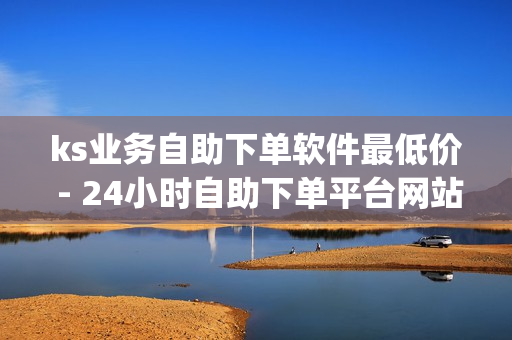 ks业务自助下单软件最低价 - 24小时自助下单平台网站